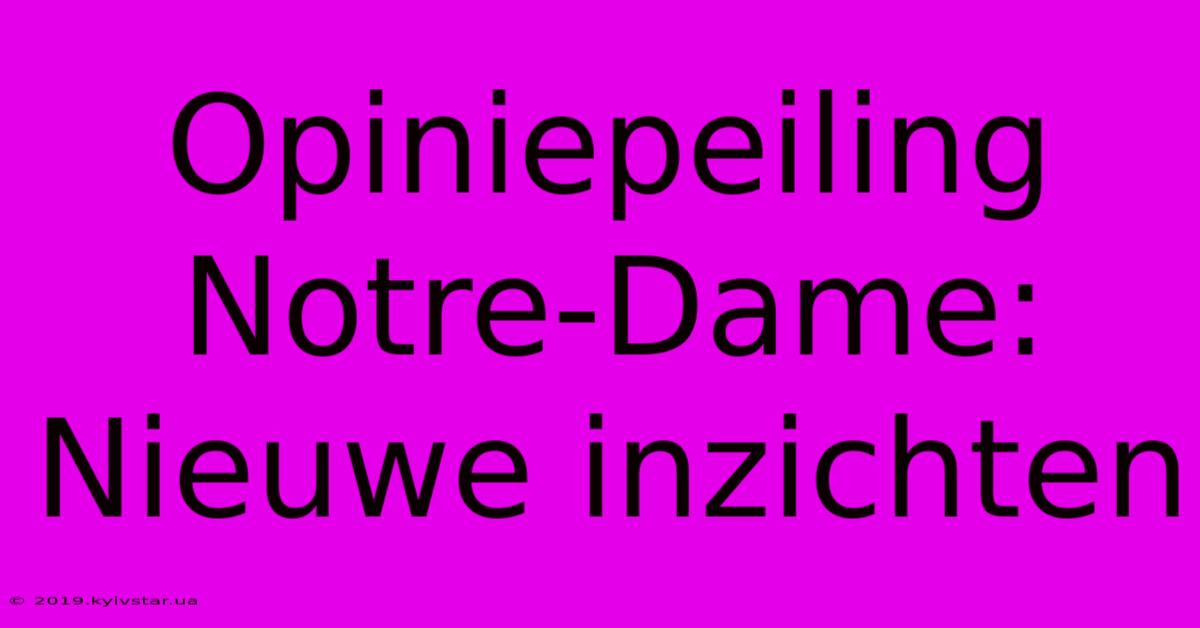 Opiniepeiling Notre-Dame: Nieuwe inzichten

© 2019.kyivstar.ua